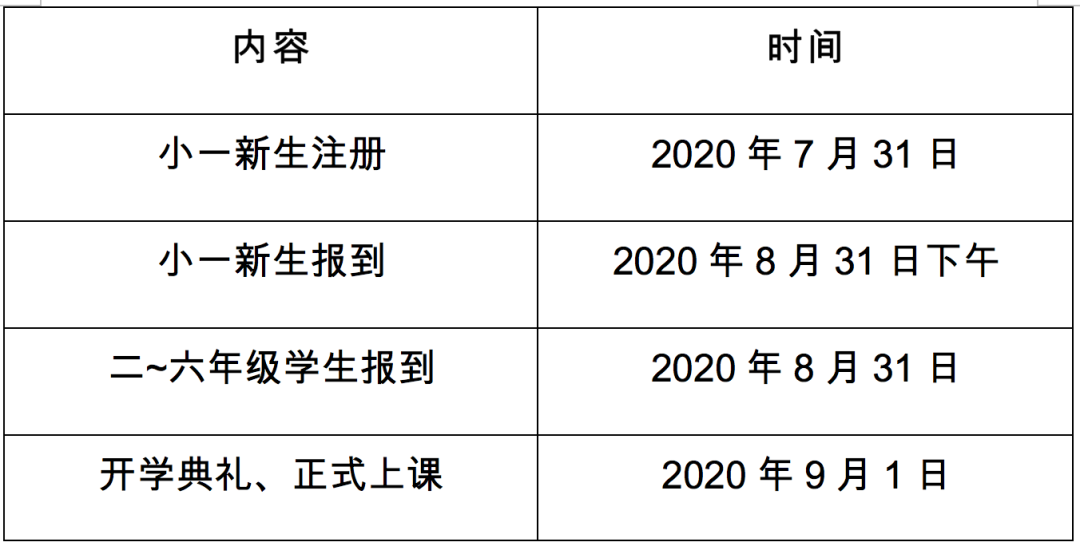 | 内容 | 时间 |
|---|---|
| 小一新生注册 | 2020 年 7 月 31 日 |
| 小一新生报到 | 2020 年 8 月 31 日下午 |
| 二~六年级学生报到 | 2020 年 8 月 31 日 |
| 开学典礼、正式上课 | 2020 年 9 月 1 日 |